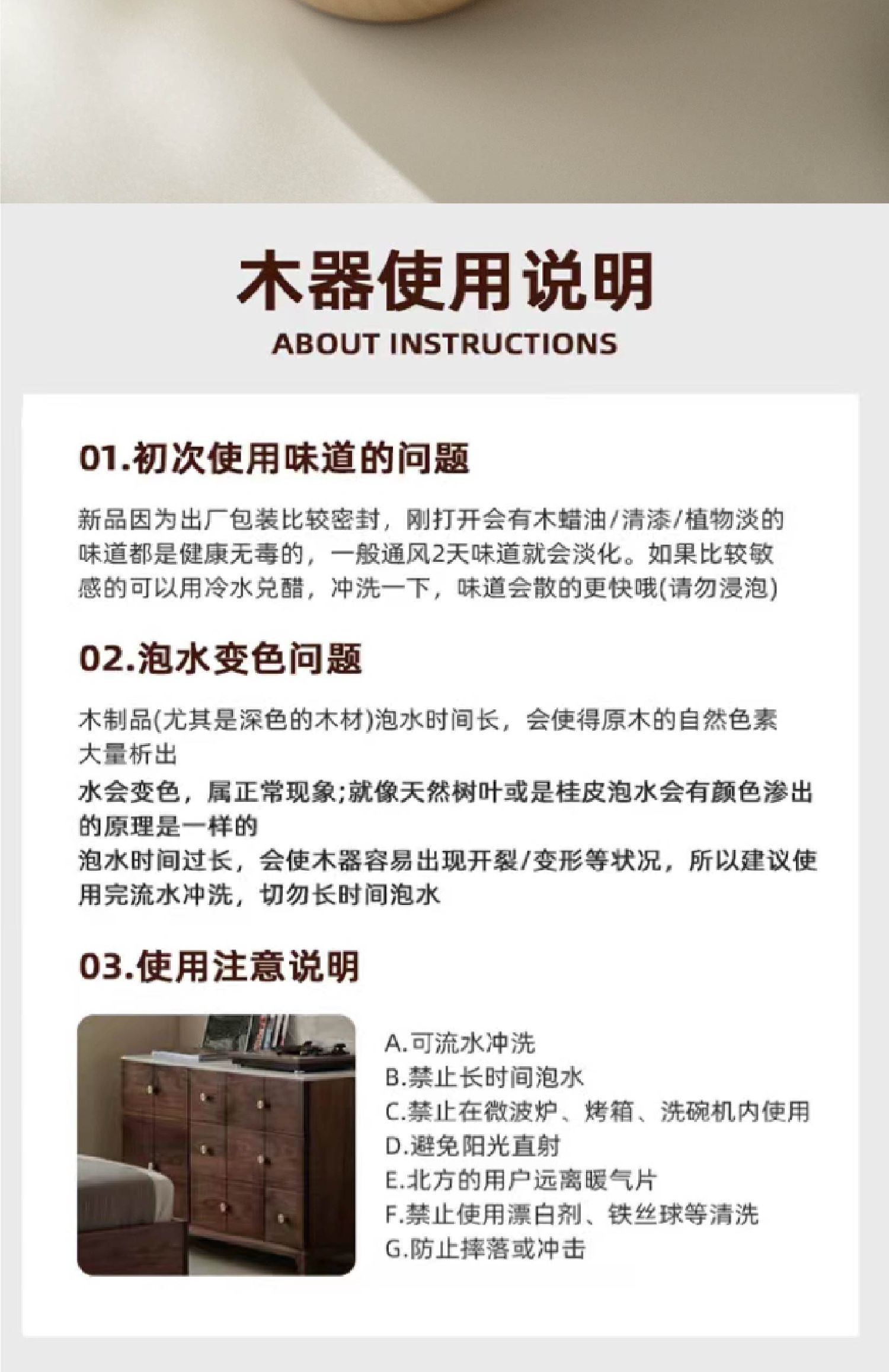 木器使用说明
ABOUT INSTRUCTIONS

01.初次使用味道的问题

新品因为出厂包装比较密封，刚打开会有木蜡油/清漆/植物淡的味道都是健康无毒的，一般通风2天味道就会淡化。如果比较敏感的可以用冷水兑醋，冲洗一下，味道会散的更快哦(请勿浸泡)

02.泡水变色问题

木制品(尤其是深色的木材)泡水时间长，会使得原木的自然色素大量析出

水会变色，属正常现象;就像天然树叶或是桂皮泡水会有颜色渗出的原理是一样的

泡水时间过长，会使木器容易出现开裂/变形等状况，所以建议使用完流水冲洗，切勿长时间泡水

03.使用注意说明

A.可流水冲洗
B.禁止长时间泡水
C.禁止在微波炉、烤箱、洗碗机内使用
D.避免阳光直射
E.北方的用户远离暖气片
F.禁止使用漂白剂、铁丝球等清洗
G.防止摔落或冲击